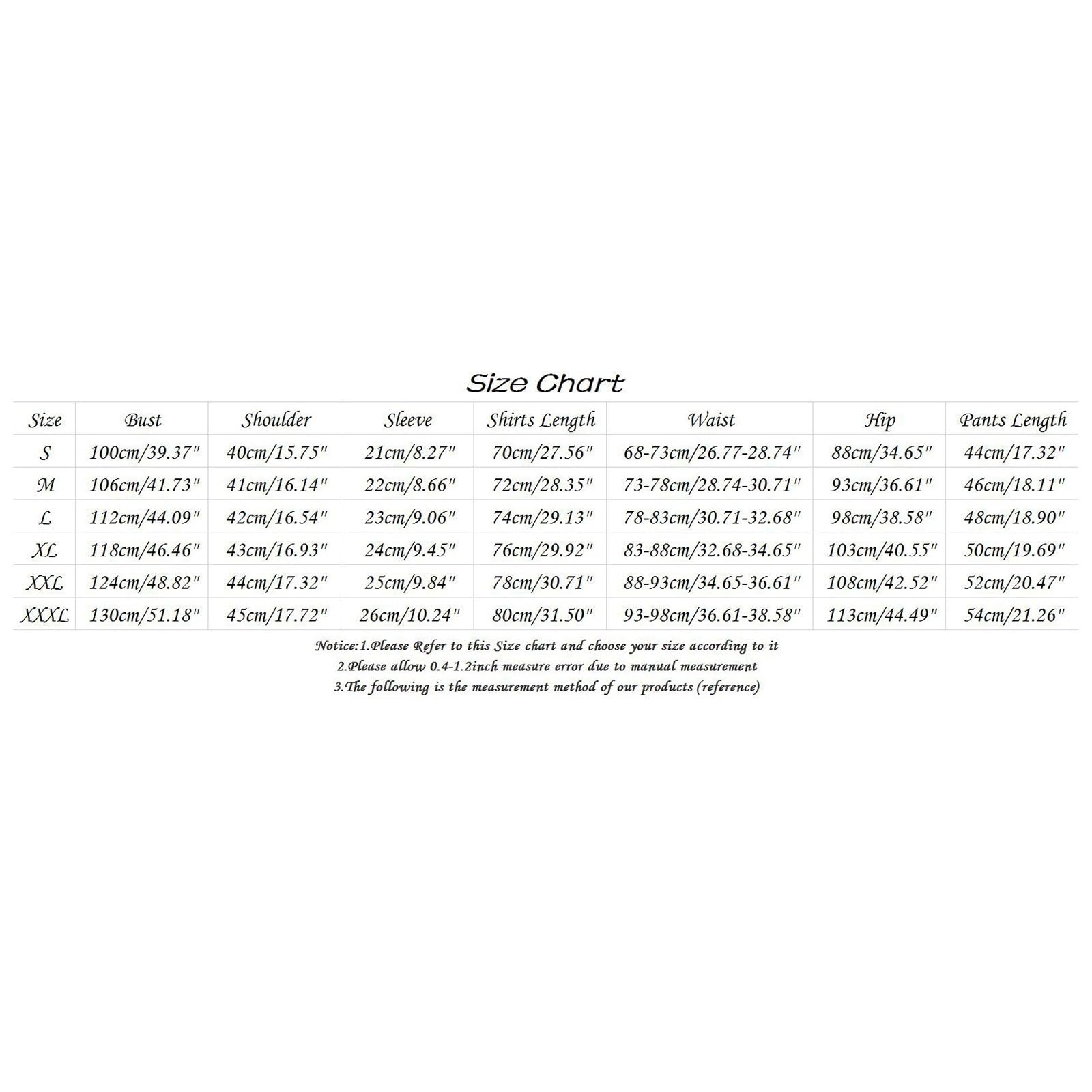 Size Chart

| Size | Bust | Shoulder | Sleeve | Shirts Length | Waist | Hip | Pants Length |
|---|---|---|---|---|---|---|---|
| S | 100cm/39.37" | 40cm/15.75" | 21cm/8.27" | 70cm/27.56" | 68-73cm/26.77-28.74" | 88cm/34.65" | 44cm/17.32" |
| M | 106cm/41.73" | 41cm/16.14" | 22cm/8.66" | 72cm/28.35" | 73-78cm/28.74-30.71" | 93cm/36.61" | 46cm/18.11" |
| L | 112cm/44.09" | 42cm/16.54" | 23cm/9.06" | 74cm/29.13" | 78-83cm/30.71-32.68" | 98cm/38.58" | 48cm/18.90" |
| XL | 118cm/46.46" | 43cm/16.93" | 24cm/9.45" | 76cm/29.92" | 83-88cm/32.68-34.65" | 103cm/40.55" | 50cm/19.69" |
| XXL | 124cm/48.82" | 44cm/17.32" | 25cm/9.84" | 78cm/30.71" | 88-93cm/34.65-36.61" | 108cm/42.52" | 52cm/20.47" |
| XXXL | 130cm/51.18" | 45cm/17.72" | 26cm/10.24" | 80cm/31.50" | 93-98cm/36.61-38.58" | 113cm/44.49" | 54cm/21.26" |

Notice:1.Please Refer to this Size chart and choose your size according to it
2.Please allow 0.4-1.2inch measure error due to manual measurement
3.The following is the measurement method of our products (reference)